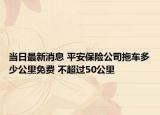 当日最新消息 平安保险公司拖车多少公里免费 不超过50公里